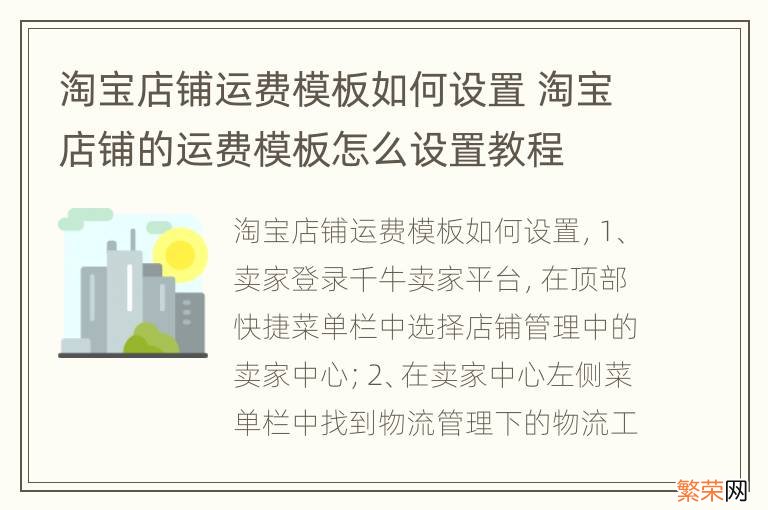 淘宝店铺运费模板如何设置 淘宝店铺的运费模板怎么设置教程

淘宝店铺运费模板如何设置, 1、卖家登录千牛卖家平台, 在顶部快捷菜单栏中选择店铺管理中的卖家中心; 2、在卖家中心左侧菜单栏中找到物流管理下的物流工

繁荣网